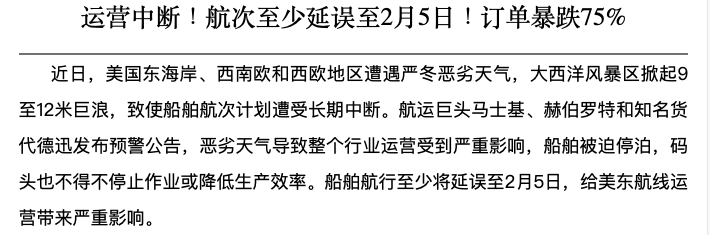 运营中断！航次至少延误至2月5日！订单暴跌75%

近日，美国东海岸、西南欧和西欧地区遭遇严冬恶劣天气，大西洋风暴区掀起9至12米巨浪，致使船舶航次计划遭受长期中断。航运巨头马士基、赫伯罗特和知名货代德迅发布预警公告，恶劣天气导致整个行业运营受到严重影响，船舶被迫停泊，码头也不得不停止作业或降低生产效率。船舶航行至少将延误至2月5日，给美东航线运营带来严重影响。